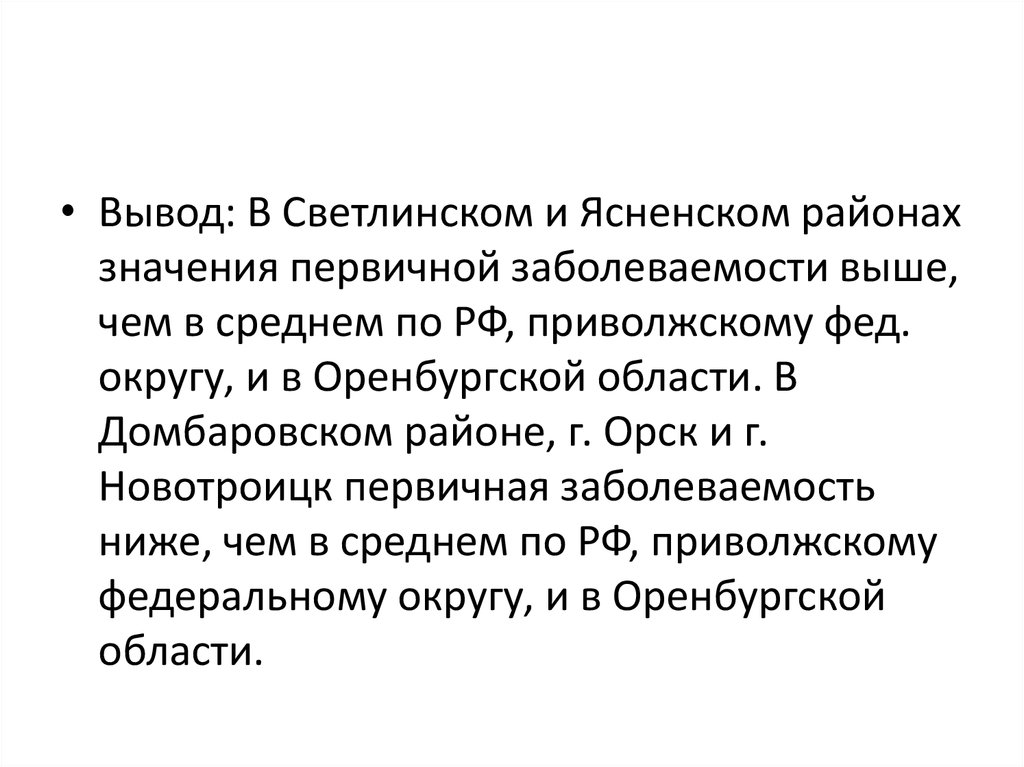 • Вывод: В Светлинском и Ясненском районах значения первичной заболеваемости выше, чем в среднем по РФ, приволжскому фед. округу, и в Оренбургской области. В Домбаровском районе, г. Орск и г. Новотроицк первичная заболеваемость ниже, чем в среднем по РФ, приволжскому федеральному округу, и в Оренбургской области.